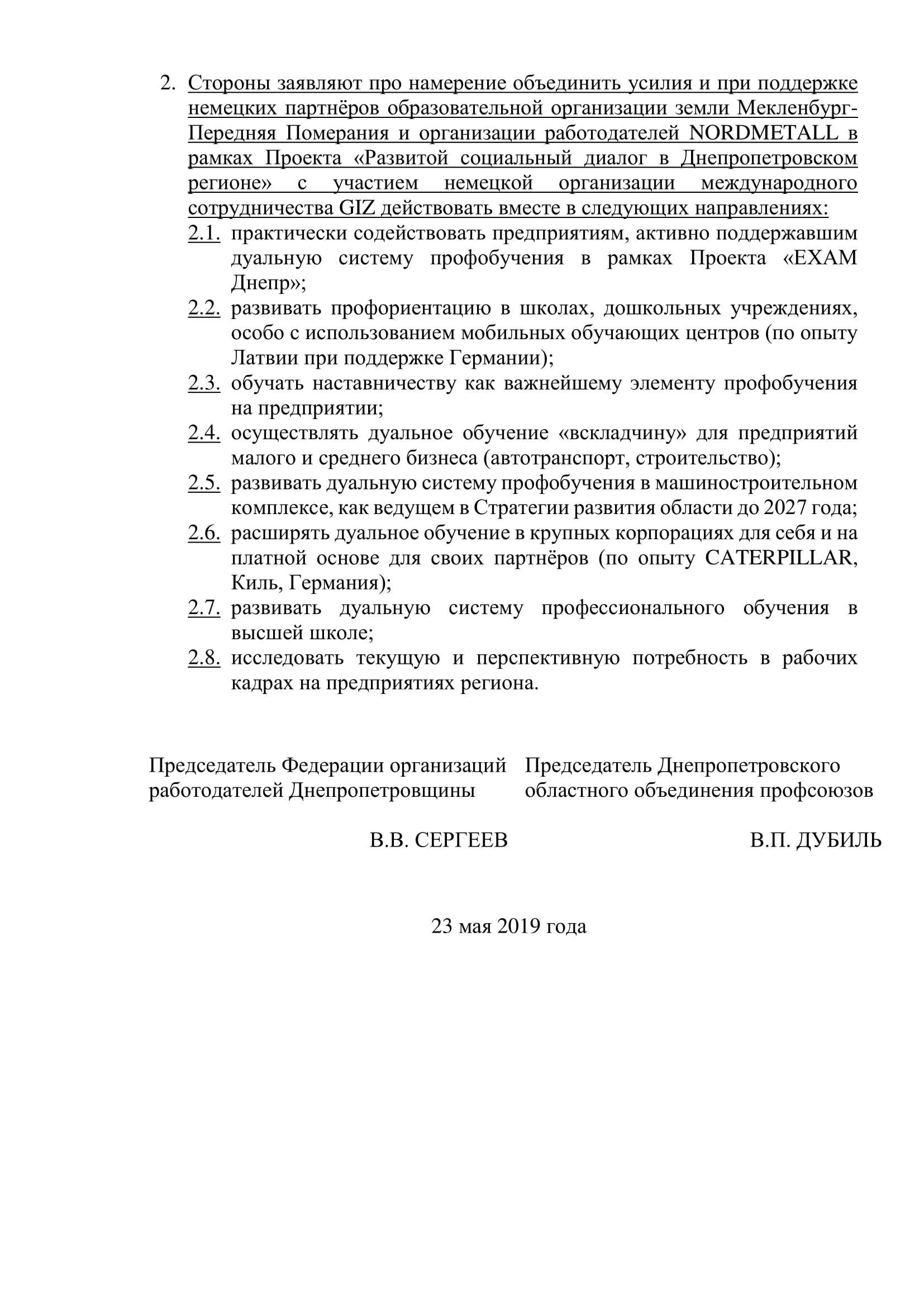 2. Стороны заявляют про намерение объединить усилия и при поддержке немецких партнёров образовательной организации земли Мекленбург-Передняя Померания и организации работодателей NORDMETALL в рамках Проекта «Развитой социальный диалог в Днепропетровском регионе» с участием немецкой организации международного сотрудничества GIZ действовать вместе в следующих направлениях:

2.1. практически содействовать предприятиям, активно поддержавшим дуальную систему профобучения в рамках Проекта «EXAM Днепр»;

2.2. развивать профориентацию в школах, дошкольных учреждениях, особо с использованием мобильных обучающих центров (по опыту Латвии при поддержке Германии);

2.3. обучать наставничеству как важнейшему элементу профобучения на предприятии;

2.4. осуществлять дуальное обучение «вскладчину» для предприятий малого и среднего бизнеса (автотранспорт, строительство);

2.5. развивать дуальную систему профобучения в машиностроительном комплексе, как ведущем в Стратегии развития области до 2027 года;

2.6. расширять дуальное обучение в крупных корпорациях для себя и на платной основе для своих партнёров (по опыту CATERPILLAR, Киль, Германия);

2.7. развивать дуальную систему профессионального обучения в высшей школе;

2.8. исследовать текущую и перспективную потребность в рабочих кадрах на предприятиях региона.

Председатель Федерации организаций работодателей Днепропетровщины

В.В. СЕРГЕЕВ

Председатель Днепропетровского областного объединения профсоюзов

В.П. ДУБИЛЬ

23 мая 2019 года